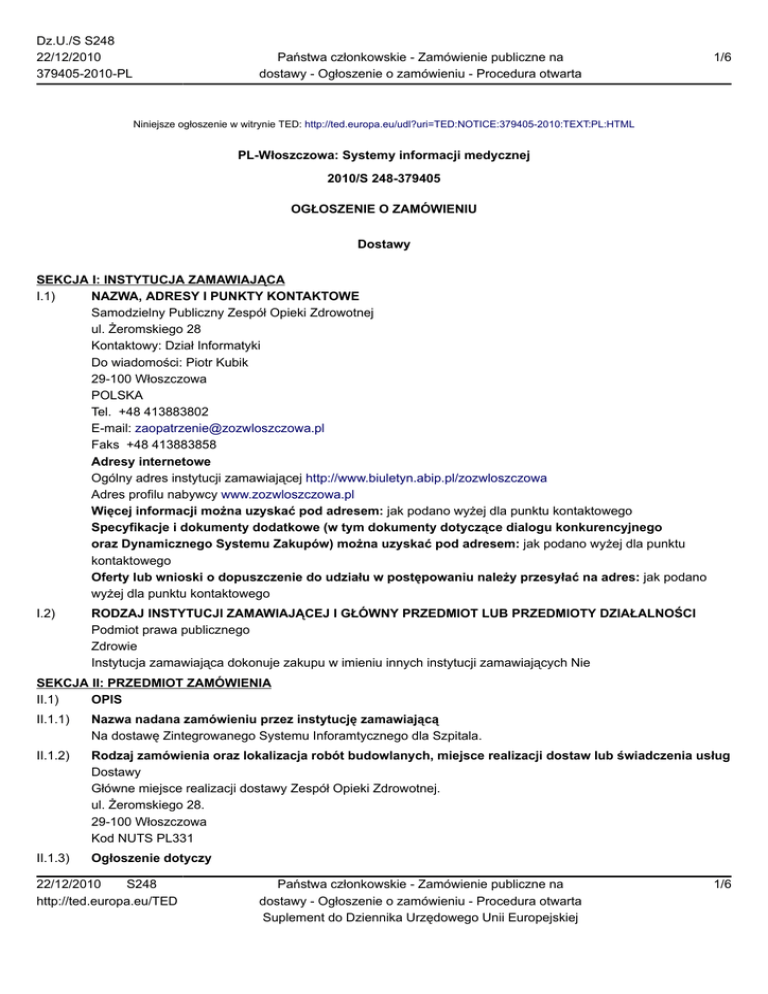 Dz.U./S S248
22/12/2010
379405-2010-PL

Państwa członkowskie - Zamówienie publiczne na dostawy - Ogłoszenie o zamówieniu - Procedura otwarta

1/6

Niniejsze ogłoszenie w witrynie TED: http://ted.europa.eu/udl?uri=TED:NOTICE:379405-2010:TEXT:PL:HTML

PL-Włoszczowa: Systemy informacji medycznej

2010/S 248-379405

OGŁOSZENIE O ZAMÓWIENIU

Dostawy

SEKCJA I: INSTYTUCJA ZAMAWIAJĄCA

I.1) NAZWA, ADRESY I PUNKTY KONTAKTOWE
Samodzielny Publiczny Zespół Opieki Zdrowotnej
ul. Żeromskiego 28
Kontaktowy: Dział Informatyki
Do wiadomości: Piotr Kubik
29-100 Włoszczowa
POLSKA
Tel. +48 413883802
E-mail: zaopatrzenie@zozwloszczowa.pl
Faks +48 413883858
Adresy internetowe
Ogólny adres instytucji zamawiającej http://www.biuletyn.abip.pl/zozwloszczowa
Adres profilu nabywcy www.zozwloszczowa.pl
Więcej informacji można uzyskać pod adresem: jak podano wyżej dla punktu kontaktowego
Specyfikacje i dokumenty dodatkowe (w tym dokumenty dotyczące dialogu konkurencyjnego oraz Dynamicznego Systemu Zakupów) można uzyskać pod adresem: jak podano wyżej dla punktu kontaktowego
Oferty lub wnioski o dopuszczenie do udziału w postępowaniu należy przesyłać na adres: jak podano wyżej dla punktu kontaktowego

I.2) RODZAJ INSTYTUCJI ZAMAWIAJĄCEJ I GŁÓWNY PRZEDMIOT LUB PRZEDMIOTY DZIAŁALNOŚCI
Podmiot prawa publicznego
Zdrowie
Instytucja zamawiająca dokonuje zakupu w imieniu innych instytucji zamawiających Nie

SEKCJA II: PRZEDMIOT ZAMÓWIENIA

II.1) OPIS

II.1.1) Nazwa nadana zamówieniu przez instytucję zamawiającą
Na dostawę Zintegrowanego Systemu Inforamtycznego dla Szpitala.

II.1.2) Rodzaj zamówienia oraz lokalizacja robót budowlanych, miejsce realizacji dostaw lub świadczenia usług
Dostawy
Główne miejsce realizacji dostawy Zespół Opieki Zdrowotnej.
ul. Żeromskiego 28.
29-100 Włoszczowa
Kod NUTS PL331

II.1.3) Ogłoszenie dotyczy

22/12/2010 S248
http://ted.europa.eu/TED

Państwa członkowskie - Zamówienie publiczne na dostawy - Ogłoszenie o zamówieniu - Procedura otwarta
Suplement do Dziennika Urzędowego Unii Europejskiej

1/6